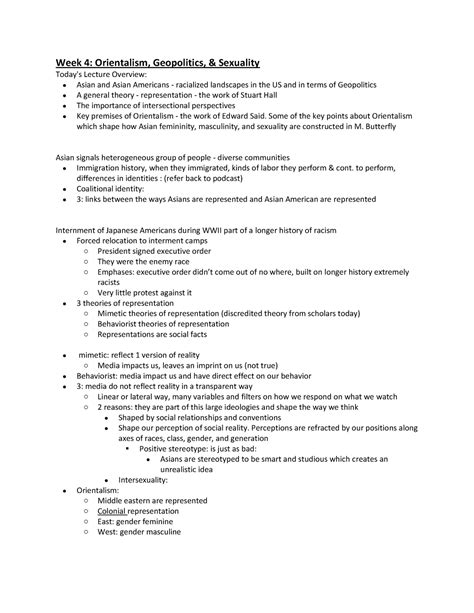 Week 4: Orientalism, Geopolitics, & Sexuality
Today's Lecture Overview:
- Asian and Asian Americans - racialized landscapes in the US and in terms of Geopolitics
- A general theory - representation - the work of Stuart Hall
- The importance of intersectional perspectives
- Key premises of Orientalism - the work of Edward Said. Some of the key points about Orientalism which shape how Asian femininity, masculinity, and sexuality are constructed in M. Butterfly

Asian signals heterogeneous group of people - diverse communities
- Immigration history, when they immigrated, kinds of labor they perform & cont. to perform, differences in identities : (refer back to podcast)
- Coalitional identity:
- 3: links between the ways Asians are represented and Asian American are represented

Internment of Japanese Americans during WWII part of a longer history of racism
- Forced relocation to interment camps
  - President signed executive order
  - They were the enemy race
  - Emphases: executive order didn't come out of no where, built on longer history extremely racists
  - Very little protest against it
- 3 theories of representation
  - Mimetic theories of representation (discredited theory from scholars today)
  - Behaviorist theories of representation
  - Representations are social facts

- mimetic: reflect 1 version of reality
  - Media impacts us, leaves an imprint on us (not true)
- Behaviorist: media impact us and have direct effect on our behavior
- 3: media do not reflect reality in a transparent way
  - Linear or lateral way, many variables and filters on how we respond on what we watch
  - 2 reasons: they are part of this large ideologies and shape the way we think
    - Shaped by social relationships and conventions
    - Shape our perception of social reality. Perceptions are refracted by our positions along axes of races, class, gender, and generation
      - Positive stereotype: is just as bad:
        - Asians are stereotyped to be smart and studious which creates an unrealistic idea
    - Intersexuality:
- Orientalism:
  - Middle eastern are represented
  - Colonial representation
  - East: gender feminine
  - West: gender masculine